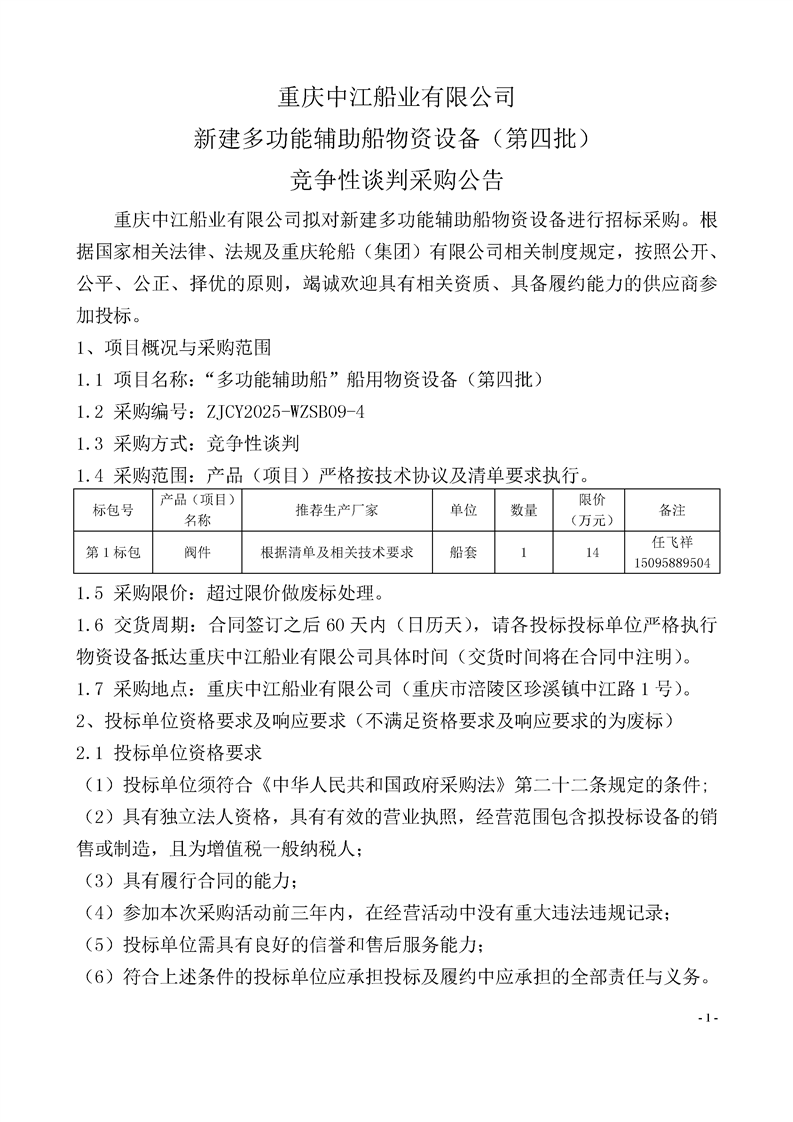 重庆中江船业有限公司
新建多功能辅助船物资设备（第四批）
竞争性谈判采购公告

重庆中江船业有限公司拟对新建多功能辅助船物资设备进行招标采购。根据国家相关法律、法规及重庆轮船（集团）有限公司相关制度规定，按照公开、公平、公正、择优的原则，竭诚欢迎具有相关资质、具备履约能力的供应商参加投标。

1、项目概况与采购范围
1.1 项目名称：“多功能辅助船”船用物资设备（第四批）
1.2 采购编号：ZJCY2025-WZSB09-4
1.3 采购方式：竞争性谈判
1.4 采购范围：产品（项目）严格按技术协议及清单要求执行。

| 标包号 | 产品（项目）名称 | 推荐生产厂家 | 单位 | 数量 | 限价（万元） | 备注 |
|---|---|---|---|---|---|---|
| 第1标包 | 阀件 | 根据清单及相关技术要求 | 船套 | 1 | 14 | 任飞祥 15095889504 |

1.5 采购限价：超过限价做废标处理。
1.6 交货周期：合同签订之后60天内（日历天），请各投标投标单位严格执行物资设备抵达重庆中江船业有限公司具体时间（交货时间将在合同中注明）。
1.7 采购地点：重庆中江船业有限公司（重庆市涪陵区珍溪镇中江路1号）。
2、投标单位资格要求及响应要求（不满足资格要求及响应要求的为废标）
2.1 投标单位资格要求
（1）投标单位须符合《中华人民共和国政府采购法》第二十二条规定的条件；
（2）具有独立法人资格，具有有效的营业执照，经营范围包含拟投标设备的销售或制造，且为增值税一般纳税人；
（3）具有履行合同的能力；
（4）参加本次采购活动前三年内，在经营活动中没有重大违法违规记录；
（5）投标单位需具有良好的信誉和售后服务能力；
（6）符合上述条件的投标单位应承担投标及履约中应承担的全部责任与义务。

- 1 -